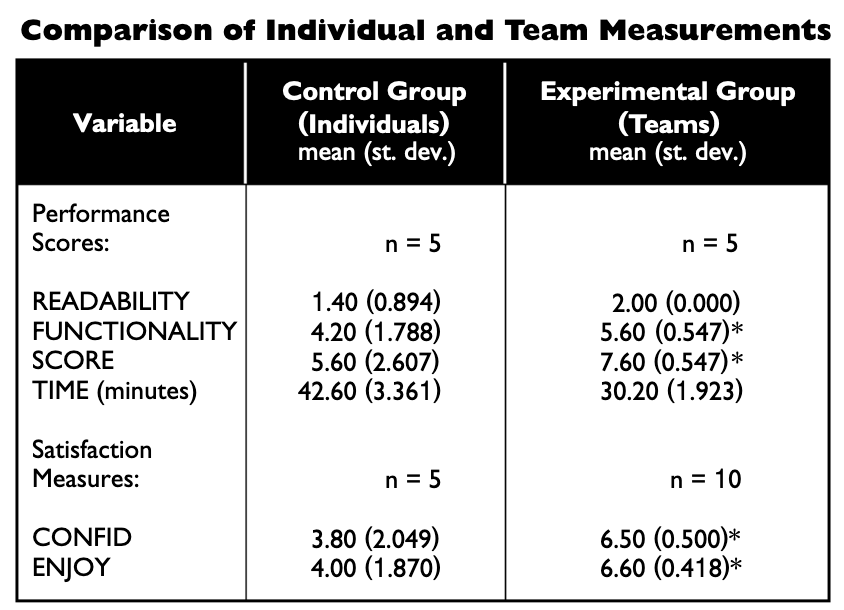 Comparison of Individual and Team Measurements

| Variable | Control Group (Individuals) mean (st. dev.) | Experimental Group (Teams) mean (st. dev.) |
|---|---|---|
| Performance Scores: | n = 5 | n = 5 |
| READABILITY | 1.40 (0.894) | 2.00 (0.000) |
| FUNCTIONALITY | 4.20 (1.788) | 5.60 (0.547)* |
| SCORE | 5.60 (2.607) | 7.60 (0.547)* |
| TIME (minutes) | 42.60 (3.361) | 30.20 (1.923) |
| Satisfaction Measures: | n = 5 | n = 10 |
| CONFID | 3.80 (2.049) | 6.50 (0.500)* |
| ENJOY | 4.00 (1.870) | 6.60 (0.418)* |